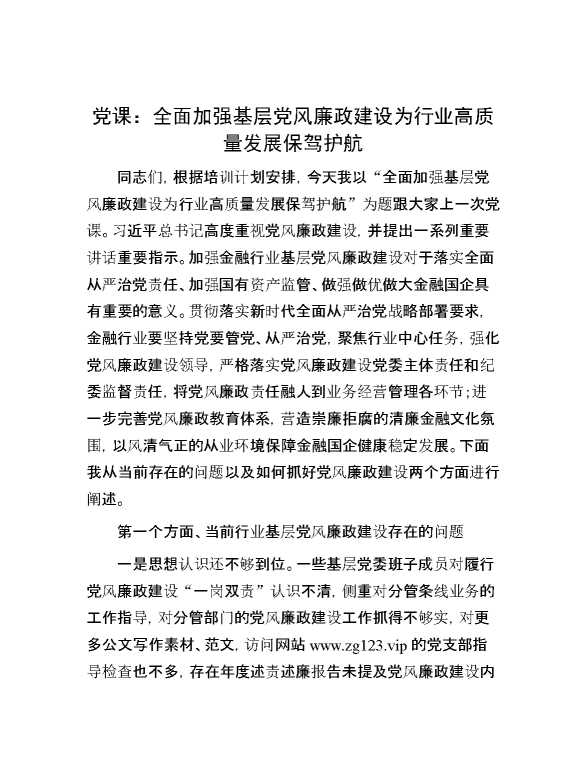 党课：全面加强基层党风廉政建设为行业高质量发展保驾护航

同志们，根据培训计划安排，今天我以“全面加强基层党风廉政建设为行业高质量发展保驾护航”为题跟大家上一次党课。习近平总书记高度重视党风廉政建设，并提出一系列重要讲话重要指示。加强金融行业基层党风廉政建设对于落实全面从严治党责任、加强国有资产监管、做强做优做大金融国企具有重要的意义。贯彻落实新时代全面从严治党战略部署要求，金融行业要坚持党要管党、从严治党，聚焦行业中心任务，强化党风廉政建设领导，严格落实党风廉政建设党委主体责任和纪委监督责任，将党风廉政责任融入到业务经营管理各环节；进一步完善党风廉政教育体系，营造崇廉拒腐的清廉金融文化氛围，以风清气正的从业环境保障金融国企健康稳定发展。下面我从当前存在的问题以及如何抓好党风廉政建设两个方面进行阐述。

第一个方面、当前行业基层党风廉政建设存在的问题

一是思想认识还不够到位。一些基层党委班子成员对履行党风廉政建设“一岗双责”认识不清，侧重对分管条线业务的工作指导，对分管部门的党风廉政建设工作抓得不够实，对更多公文写作素材、范文，访问网站 www.zg123.vip 的党支部指导检查也不多，存在年度述责述廉报告未提及党风廉政建设内